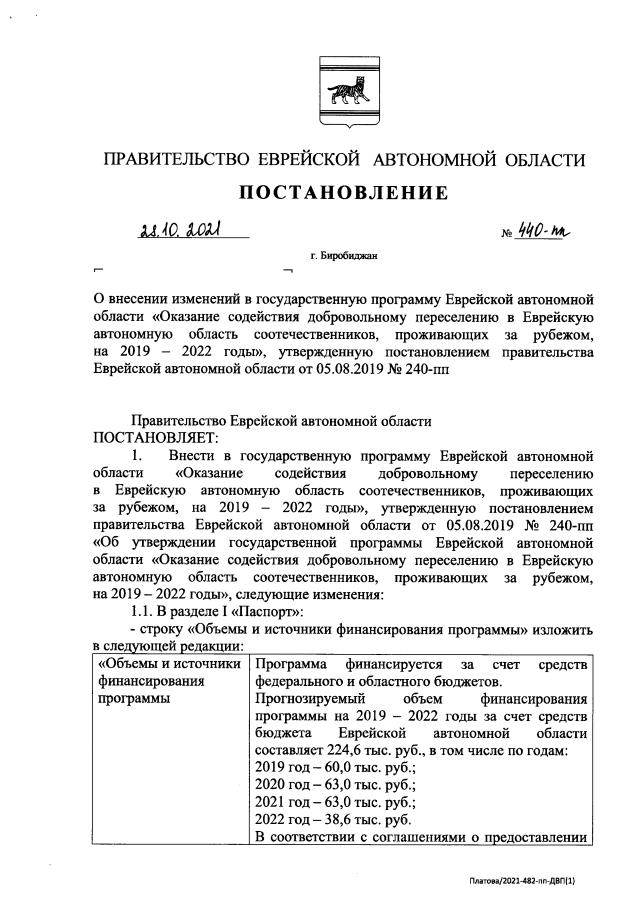 ПРАВИТЕЛЬСТВО ЕВРЕЙСКОЙ АВТОНОМНОЙ ОБЛАСТИ

ПОСТАНОВЛЕНИЕ

22.10.2021 № 440-пп

г. Биробиджан

О внесении изменений в государственную программу Еврейской автономной области «Оказание содействия добровольному переселению в Еврейскую автономную область соотечественников, проживающих за рубежом, на 2019 – 2022 годы», утвержденную постановлением правительства Еврейской автономной области от 05.08.2019 № 240-пп

Правительство Еврейской автономной области
ПОСТАНОВЛЯЕТ:

1. Внести в государственную программу Еврейской автономной области «Оказание содействия добровольному переселению в Еврейскую автономную область соотечественников, проживающих за рубежом, на 2019 – 2022 годы», утвержденную постановлением правительства Еврейской автономной области от 05.08.2019 № 240-пп «Об утверждении государственной программы Еврейской автономной области «Оказание содействия добровольному переселению в Еврейскую автономную область соотечественников, проживающих за рубежом, на 2019 – 2022 годы», следующие изменения:

1.1. В разделе I «Паспорт»:

- строку «Объемы и источники финансирования программы» изложить в следующей редакции:

| «Объемы и источники финансирования программы | Программа финансируется за счет средств федерального и областного бюджетов. Прогнозируемый объем финансирования программы на 2019 – 2022 годы за счет средств бюджета Еврейской автономной области составляет 224,6 тыс. руб., в том числе по годам: 2019 год – 60,0 тыс. руб.; 2020 год – 63,0 тыс. руб.; 2021 год – 63,0 тыс. руб.; 2022 год – 38,6 тыс. руб. В соответствии с соглашениями о предоставлении |

Платова/2021-482-пп-ДВП(1)